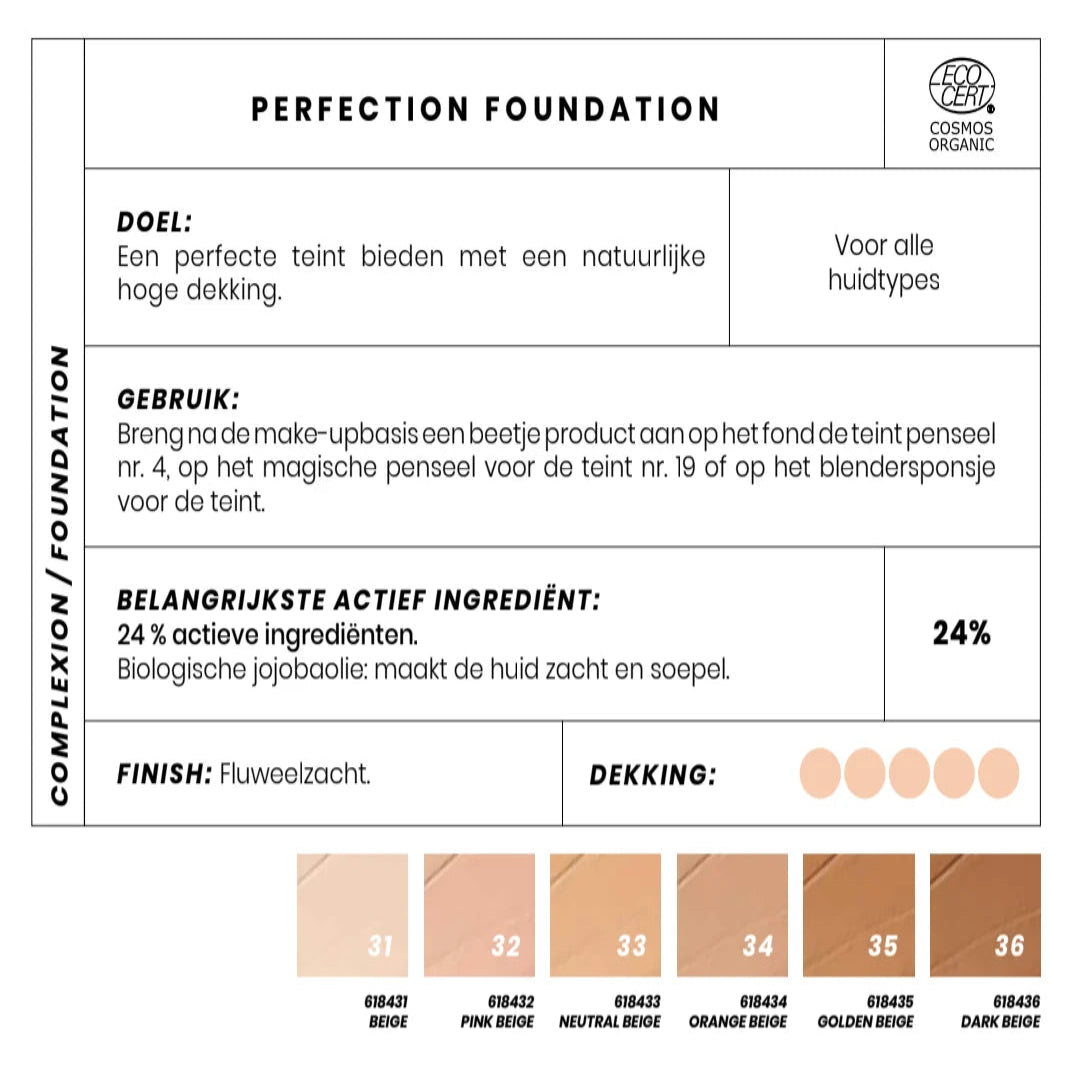 COMPLEXION / FOUNDATION

PERFECTION FOUNDATION

ECO CERT COSMOS ORGANIC

DOEL:
Een perfecte teint bieden met een natuurlijke hoge dekking.

Voor alle huidtypes

GEBRUIK:
Breng na de make-upbasis een beetje product aan op het fond de teint penseel nr. 4, op het magische penseel voor de teint nr. 19 of op het blendersponsje voor de teint.

BELANGRIJKSTE ACTIEF INGREDIËNT:
24 % actieve ingrediënten.
Biologische jojobaolie: maakt de huid zacht en soepel.

24%

FINISH: Fluweelzacht.

DEKKING:

31
618431
BEIGE

32
618432
PINK BEIGE

33
618433
NEUTRAL BEIGE

34
618434
ORANGE BEIGE

35
618435
GOLDEN BEIGE

36
618436
DARK BEIGE